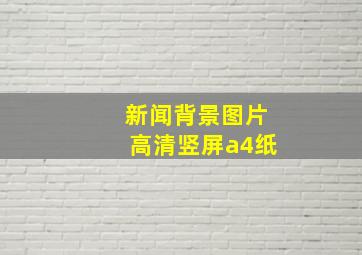 新闻背景图片
高清竖屏a4纸